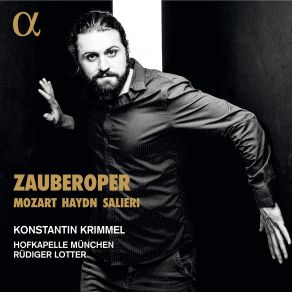 α

ZAUBEROPER
MOZART HAYDN SALIERI

KONSTANTIN KRIMMEL

HOFKAPELLE MÜNCHEN
RÜDIGER LOTTER